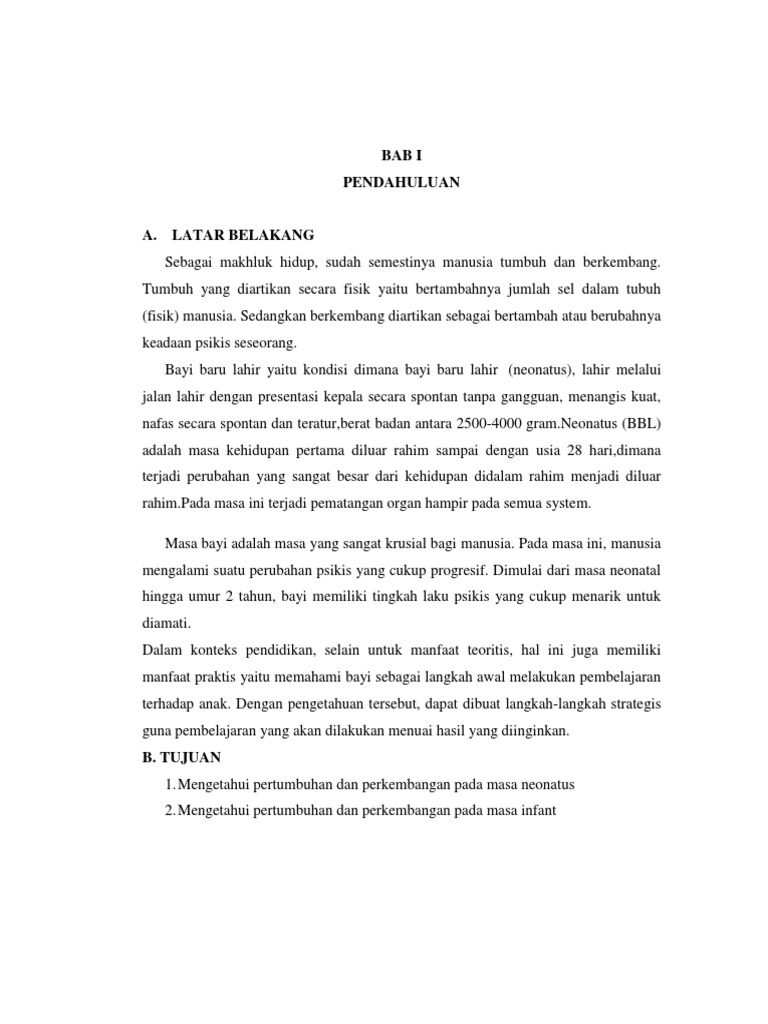 BAB I

PENDAHULUAN

A. LATAR BELAKANG

Sebagai makhluk hidup, sudah semestinya manusia tumbuh dan berkembang. Tumbuh yang diartikan secara fisik yaitu bertambahnya jumlah sel dalam tubuh (fisik) manusia. Sedangkan berkembang diartikan sebagai bertambah atau berubahnya keadaan psikis seseorang.

Bayi baru lahir yaitu kondisi dimana bayi baru lahir (neonatus), lahir melalui jalan lahir dengan presentasi kepala secara spontan tanpa gangguan, menangis kuat, nafas secara spontan dan teratur,berat badan antara 2500-4000 gram.Neonatus (BBL) adalah masa kehidupan pertama diluar rahim sampai dengan usia 28 hari,dimana terjadi perubahan yang sangat besar dari kehidupan didalam rahim menjadi diluar rahim.Pada masa ini terjadi pematangan organ hampir pada semua system.

Masa bayi adalah masa yang sangat krusial bagi manusia. Pada masa ini, manusia mengalami suatu perubahan psikis yang cukup progresif. Dimulai dari masa neonatal hingga umur 2 tahun, bayi memiliki tingkah laku psikis yang cukup menarik untuk diamati.

Dalam konteks pendidikan, selain untuk manfaat teoritis, hal ini juga memiliki manfaat praktis yaitu memahami bayi sebagai langkah awal melakukan pembelajaran terhadap anak. Dengan pengetahuan tersebut, dapat dibuat langkah-langkah strategis guna pembelajaran yang akan dilakukan menuai hasil yang diinginkan.

B. TUJUAN

1. Mengetahui pertumbuhan dan perkembangan pada masa neonatus

2. Mengetahui pertumbuhan dan perkembangan pada masa infant